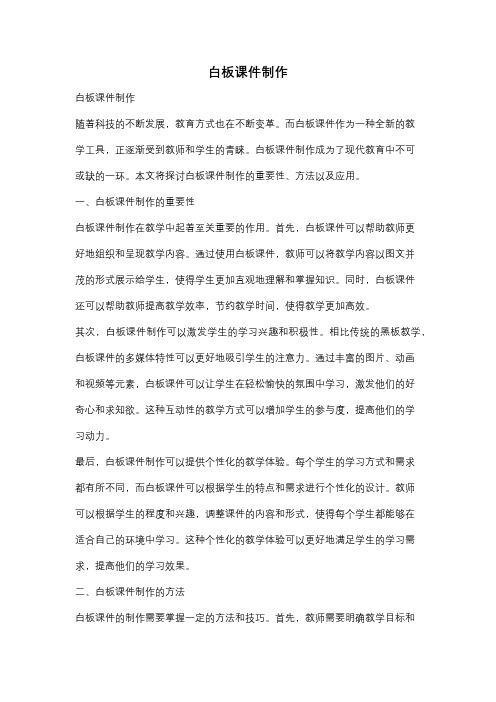 白板课件制作

白板课件制作

随着科技的不断发展，教育方式也在不断变革。而白板课件作为一种全新的教学工具，正逐渐受到教师和学生的青睐。白板课件制作成为了现代教育中不可或缺的一环。本文将探讨白板课件制作的重要性、方法以及应用。

一、白板课件制作的重要性

白板课件制作在教学中起着至关重要的作用。首先，白板课件可以帮助教师更好地组织和呈现教学内容。通过使用白板课件，教师可以将教学内容以图文并茂的形式展示给学生，使得学生更加直观地理解和掌握知识。同时，白板课件还可以帮助教师提高教学效率，节约教学时间，使得教学更加高效。

其次，白板课件制作可以激发学生的学习兴趣和积极性。相比传统的黑板教学，白板课件的多媒体特性可以更好地吸引学生的注意力。通过丰富的图片、动画和视频等元素，白板课件可以让学生在轻松愉快的氛围中学习，激发他们的好奇心和求知欲。这种互动性的教学方式可以增加学生的参与度，提高他们的学习动力。

最后，白板课件制作可以提供个性化的教学体验。每个学生的学习方式和需求都有所不同，而白板课件可以根据学生的特点和需求进行个性化的设计。教师可以根据学生的程度和兴趣，调整课件的内容和形式，使得每个学生都能够在适合自己的环境中学习。这种个性化的教学体验可以更好地满足学生的学习需求，提高他们的学习效果。

二、白板课件制作的方法

白板课件的制作需要掌握一定的方法和技巧。首先，教师需要明确教学目标和